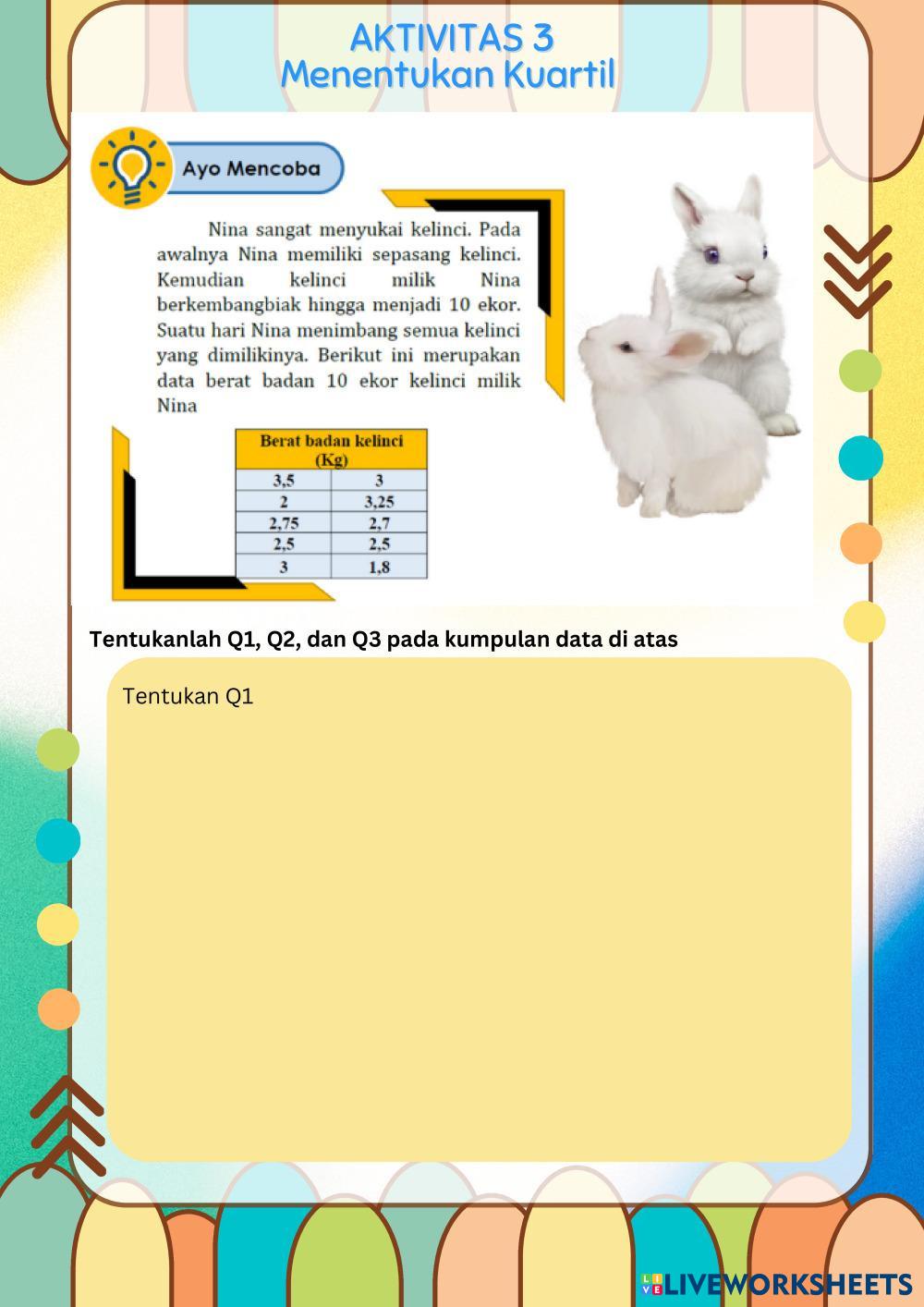 AKTIVITAS 3
Menentukan Kuartil

Ayo Mencoba

Nina sangat menyukai kelinci. Pada awalnya Nina memiliki sepasang kelinci. Kemudian kelinci milik Nina berkembangbiak hingga menjadi 10 ekor. Suatu hari Nina menimbang semua kelinci yang dimilikinya. Berikut ini merupakan data berat badan 10 ekor kelinci milik Nina

| Berat badan kelinci (Kg) | |
|---|---|
| 3,5 | 3 |
| 2 | 3,25 |
| 2,75 | 2,7 |
| 2,5 | 2,5 |
| 3 | 1,8 |

Tentukanlah Q1, Q2, dan Q3 pada kumpulan data di atas

Tentukan Q1

LIVEWORKSHEETS